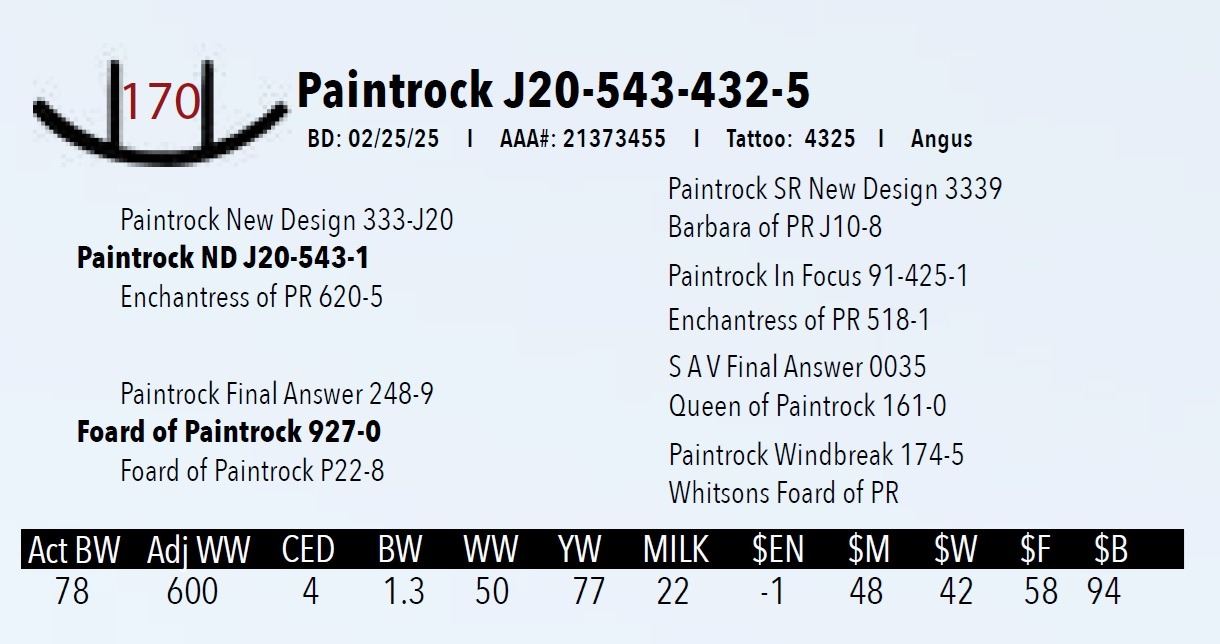 170

Paintrock J20-543-432-5

BD: 02/25/25 I AAA#: 21373455 I Tattoo: 4325 I Angus

Paintrock New Design 333-J20
Paintrock ND J20-543-1
Enchantress of PR 620-5

Paintrock Final Answer 248-9
Foard of Paintrock 927-0
Foard of Paintrock P22-8

Paintrock SR New Design 3339
Barbara of PR J10-8
Paintrock In Focus 91-425-1
Enchantress of PR 518-1
S A V Final Answer 0035
Queen of Paintrock 161-0
Paintrock Windbreak 174-5
Whitsons Foard of PR

| Act BW | Adj WW | CED | BW | WW | YW | MILK | $EN | $M | $W | $F | $B |
|---|---|---|---|---|---|---|---|---|---|---|---|
| 78 | 600 | 4 | 1.3 | 50 | 77 | 22 | -1 | 48 | 42 | 58 | 94 |